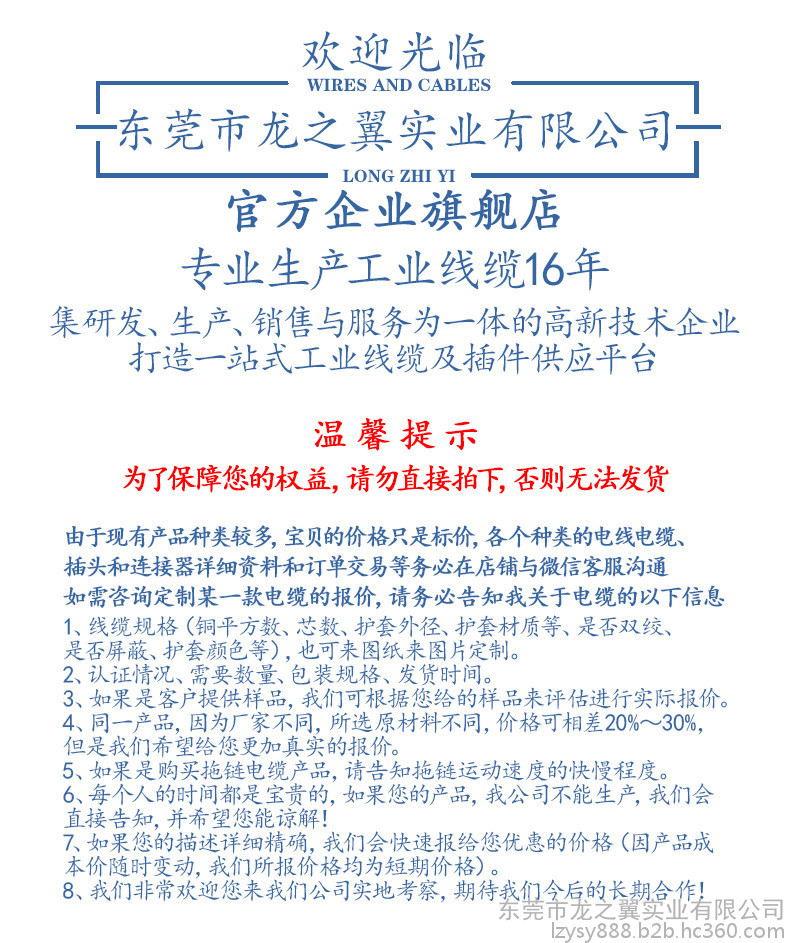 欢迎光临
WIRES AND CABLES
东莞市龙之翼实业有限公司
LONG ZHI YI
官方企业旗舰店
专业生产工业线缆16年
集研发、生产、销售与服务为一体的高新技术企业
打造一站式工业线缆及插件供应平台

温馨提示
为了保障您的权益，请勿直接拍下，否则无法发货

由于现有产品种类较多，宝贝的价格只是标价，各个种类的电线电缆、插头和连接器详细资料和订单交易等务必在店铺与微信客服沟通
如需咨询定制某一款电缆的报价，请务必告知我关于电缆的以下信息
1、线缆规格（铜平方数、芯数、护套外径、护套材质等、是否双绞、是否屏蔽、护套颜色等），也可来图纸来图片定制。
2、认证情况、需要数量、包装规格、发货时间。
3、如果是客户提供样品，我们可根据您给的样品来评估进行实际报价。
4、同一产品，因为厂家不同，所选原材料不同，价格可相差20%～30%，但是我们希望给您更加真实的报价。
5、如果是购买拖链电缆产品，请告知拖链运动速度的快慢程度。
6、每个人的时间都是宝贵的，如果您的产品，我公司不能生产，我们会直接告知，并希望您能谅解！
7、如果您的描述详细精确，我们会快速报给您优惠的价格（因产品成本价随时变动，我们所报价格均为短期价格）。
8、我们非常欢迎您来我们公司实地考察，期待我们今后的长期合作！
东莞市龙之翼实业有限公司
lzysy888.b2b.hc360.com